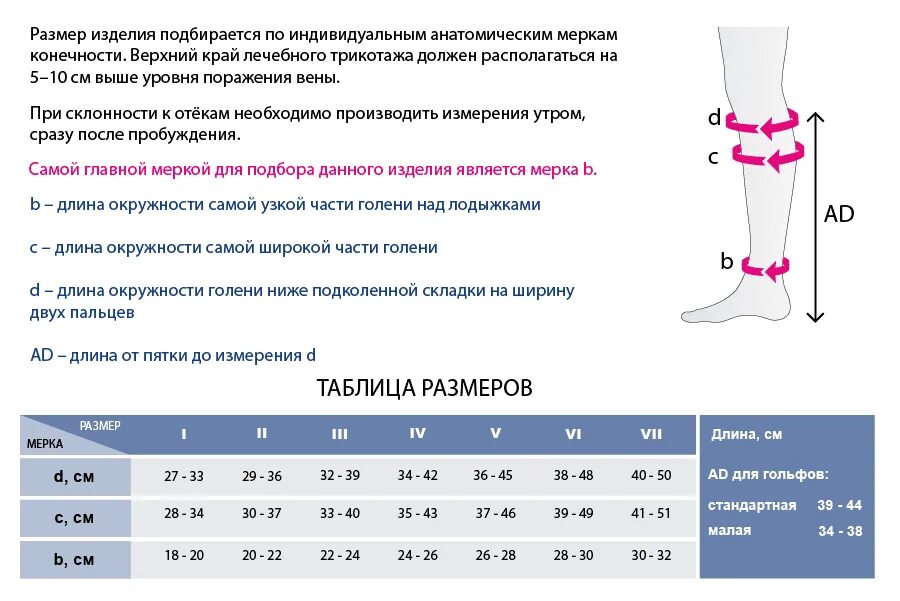 Размер изделия подбирается по индивидуальным анатомическим меркам конечности. Верхний край лечебного трикотажа должен располагаться на 5–10 см выше уровня поражения вены.

При склонности к отёкам необходимо производить измерения утром, сразу после пробуждения.

Самой главной меркой для подбора данного изделия является мерка b.

b – длина окружности самой узкой части голени над лодыжками

c – длина окружности самой широкой части голени

d – длина окружности голени ниже подколенной складки на ширину двух пальцев

AD – длина от пятки до измерения d

d
c
b
AD

ТАБЛИЦА РАЗМЕРОВ

| РАЗМЕР / МЕРКА | I | II | III | IV | V | VI | VII |
|---|---|---|---|---|---|---|---|
| d, см | 27 - 33 | 29 - 36 | 32 - 39 | 34 - 42 | 36 - 45 | 38 - 48 | 40 - 50 |
| c, см | 28 - 34 | 30 - 37 | 33 - 40 | 35 - 43 | 37 - 46 | 39 - 49 | 41 - 51 |
| b, см | 18 - 20 | 20 - 22 | 22 - 24 | 24 - 26 | 26 - 28 | 28 - 30 | 30 - 32 |

Длина, см

AD для гольфов:

стандартная 39 - 44
малая 34 - 38